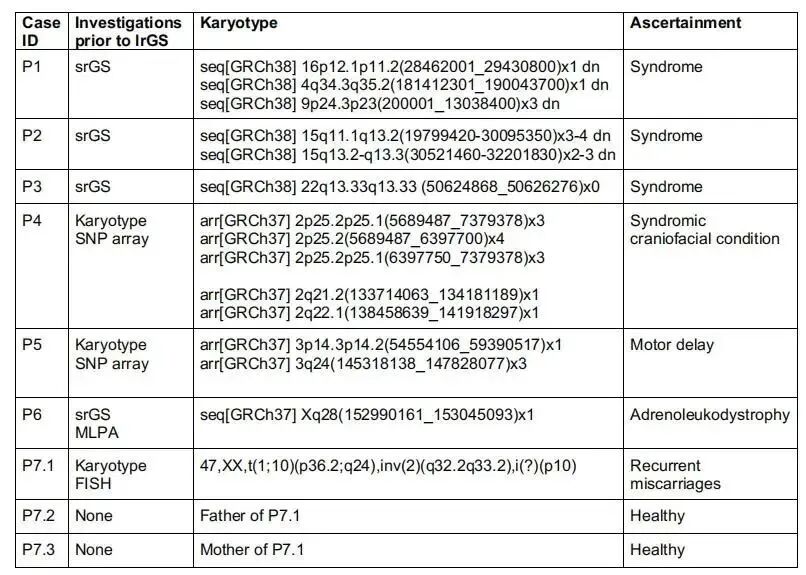 | Case ID | Investigations prior to lrGS | Karyotype | Ascertainment |
|---|---|---|---|
| P1 | srGS | seq[GRCh38] 16p12.1p11.2(28462001_29430800)x1 dn seq[GRCh38] 4q34.3q35.2(181412301_190043700)x1 dn seq[GRCh38] 9p24.3p23(200001_13038400)x3 dn | Syndrome |
| P2 | srGS | seq[GRCh38] 15q11.1q13.2(19799420-30095350)x3-4 dn seq[GRCh38] 15q13.2-q13.3(30521460-32201830)x2-3 dn | Syndrome |
| P3 | srGS | seq[GRCh38] 22q13.33q13.33 (50624868_50626276)x0 | Syndrome |
| P4 | Karyotype SNP array | arr[GRCh37] 2p25.2p25.1(5689487_7379378)x3 arr[GRCh37] 2p25.2(5689487_6397700)x4 arr[GRCh37] 2p25.2p25.1(6397750_7379378)x3 arr[GRCh37] 2q21.2(133714063_134181189)x1 arr[GRCh37] 2q22.1(138458639_141918297)x1 | Syndromic craniofacial condition |
| P5 | Karyotype SNP array | arr[GRCh37] 3p14.3p14.2(54554106_59390517)x1 arr[GRCh37] 3q24(145318138_147828077)x3 | Motor delay |
| P6 | srGS MLPA | seq[GRCh37] Xq28(152990161_153045093)x1 | Adrenoleukodystrophy |
| P7.1 | Karyotype FISH | 47,XX,t(1;10)(p36.2;q24),inv(2)(q32.2q33.2),i(?)(p10) | Recurrent miscarriages |
| P7.2 | None | Father of P7.1 | Healthy |
| P7.3 | None | Mother of P7.1 | Healthy |